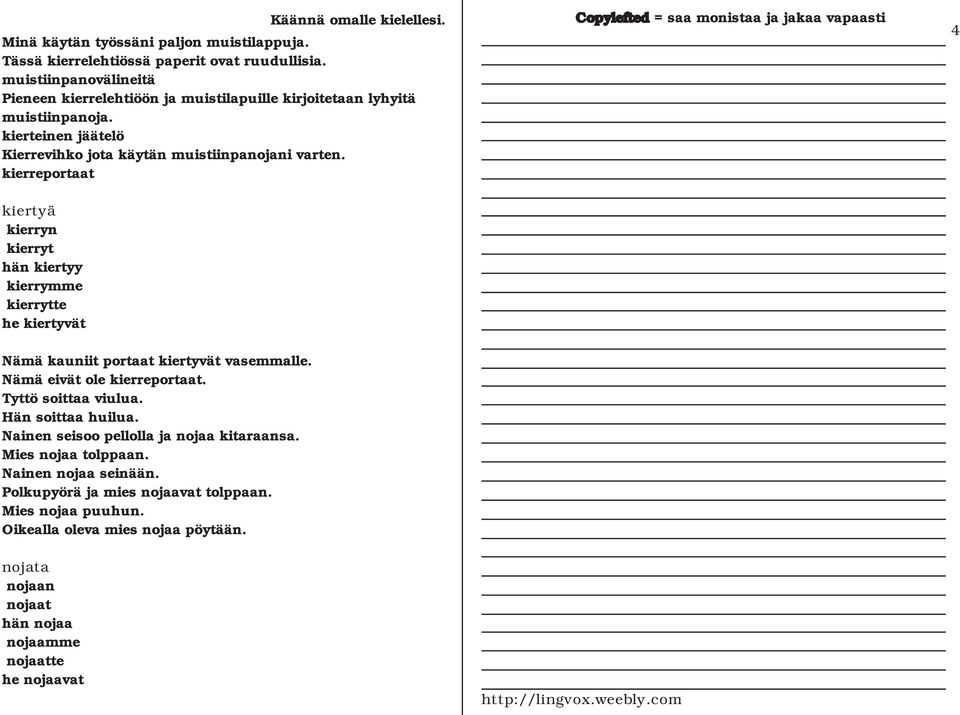 Käännä omalle kielellesi.
Minä käytän työssäni paljon muistilappuja.
Tässä kierrelehtiössä paperit ovat ruudullisia.
muistiinpanovälineitä
Pieneen kierrelehtiöön ja muistilapuille kirjoitetaan lyhyitä muistiinpanoja.
kierteinen jäätelö
Kierrevihko jota käytän muistiinpanojani varten.
kierreportaat

kiertyä
kierryn
kierryt
hän kiertyy
kierrymme
kierrytte
he kiertyvät

Nämä kauniit portaat kiertyvät vasemmalle.
Nämä eivät ole kierreportaat.
Tyttö soittaa viulua.
Hän soittaa huilua.
Nainen seisoo pellolla ja nojaa kitaraansa.
Mies nojaa tolppaan.
Nainen nojaa seinään.
Polkupyörä ja mies nojaavat tolppaan.
Mies nojaa puuhun.
Oikealla oleva mies nojaa pöytään.

nojata
nojaan
nojaat
hän nojaa
nojaamme
nojaatte
he nojaavat

Copylefted = saa monistaa ja jakaa vapaasti
4

http://lingvox.weebly.com